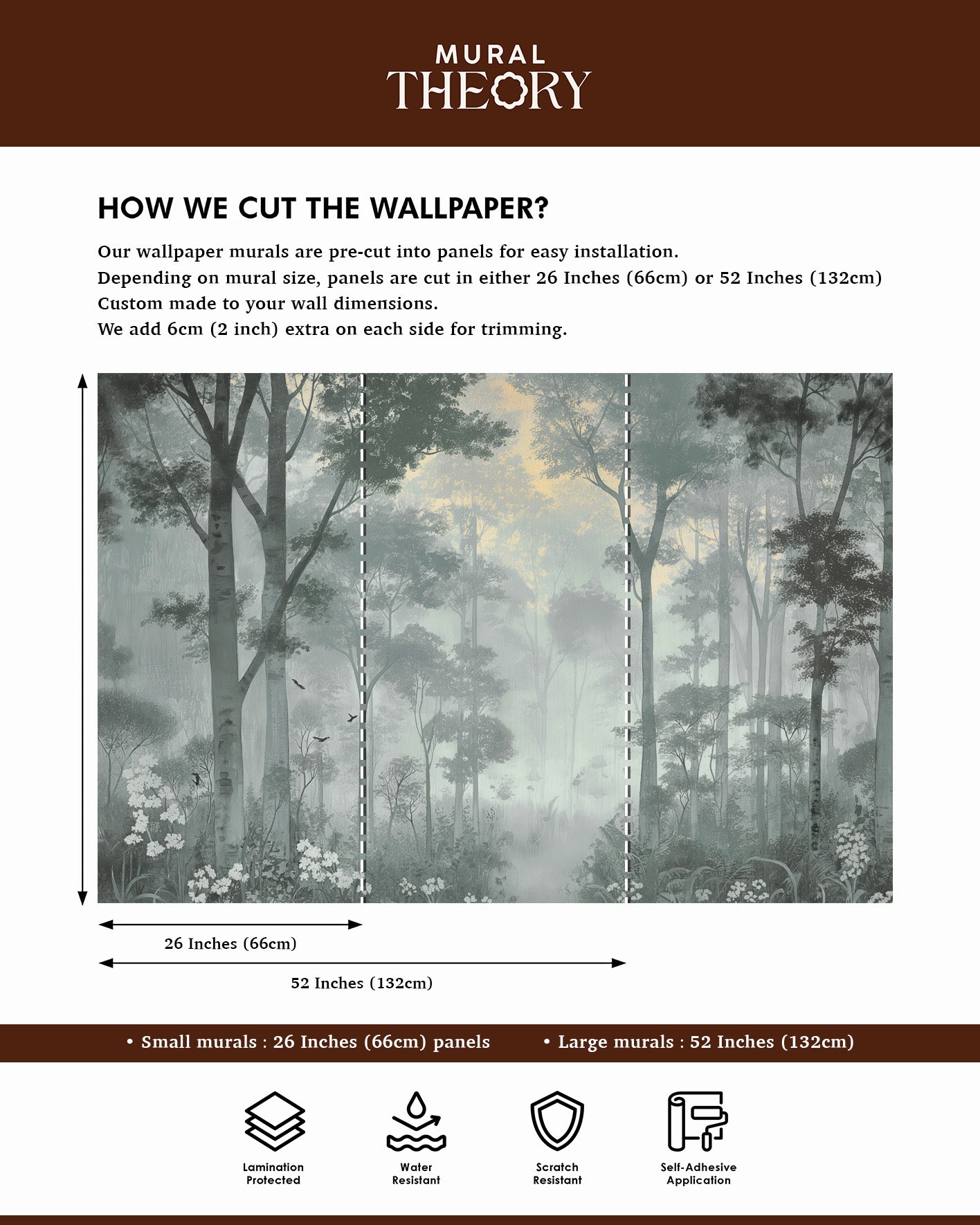 MURAL
THEORY

HOW WE CUT THE WALLPAPER?

Our wallpaper murals are pre-cut into panels for easy installation.
Depending on mural size, panels are cut in either 26 Inches (66cm) or 52 Inches (132cm)
Custom made to your wall dimensions.
We add 6cm (2 inch) extra on each side for trimming.

26 Inches (66cm)

52 Inches (132cm)

• Small murals : 26 Inches (66cm) panels • Large murals : 52 Inches (132cm)

Lamination Protected

Water Resistant

Scratch Resistant

Self-Adhesive Application